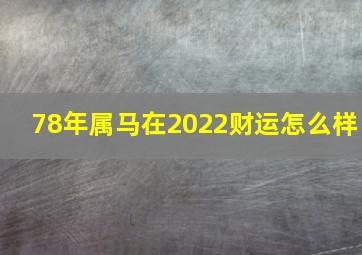 78年属马在2022财运怎么样